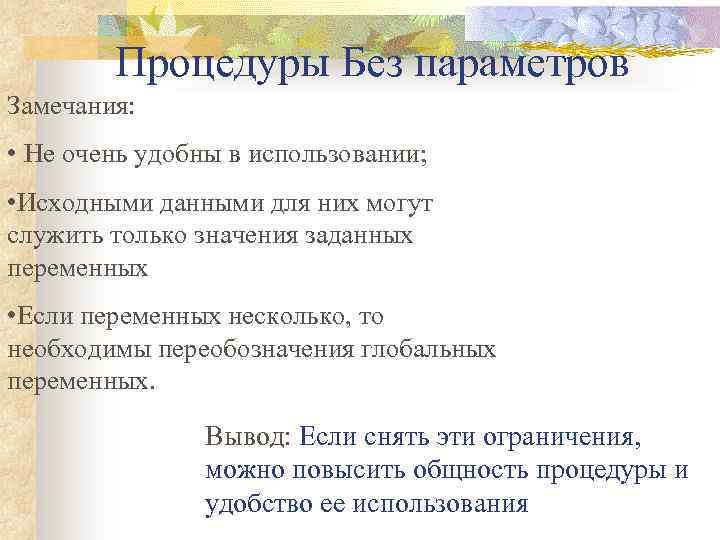 Процедуры Без параметров

Замечания:

• Не очень удобны в использовании;

•Исходными данными для них могут служить только значения заданных переменных

•Если переменных несколько, то необходимы переобозначения глобальных переменных.

Вывод: Если снять эти ограничения, можно повысить общность процедуры и удобство ее использования